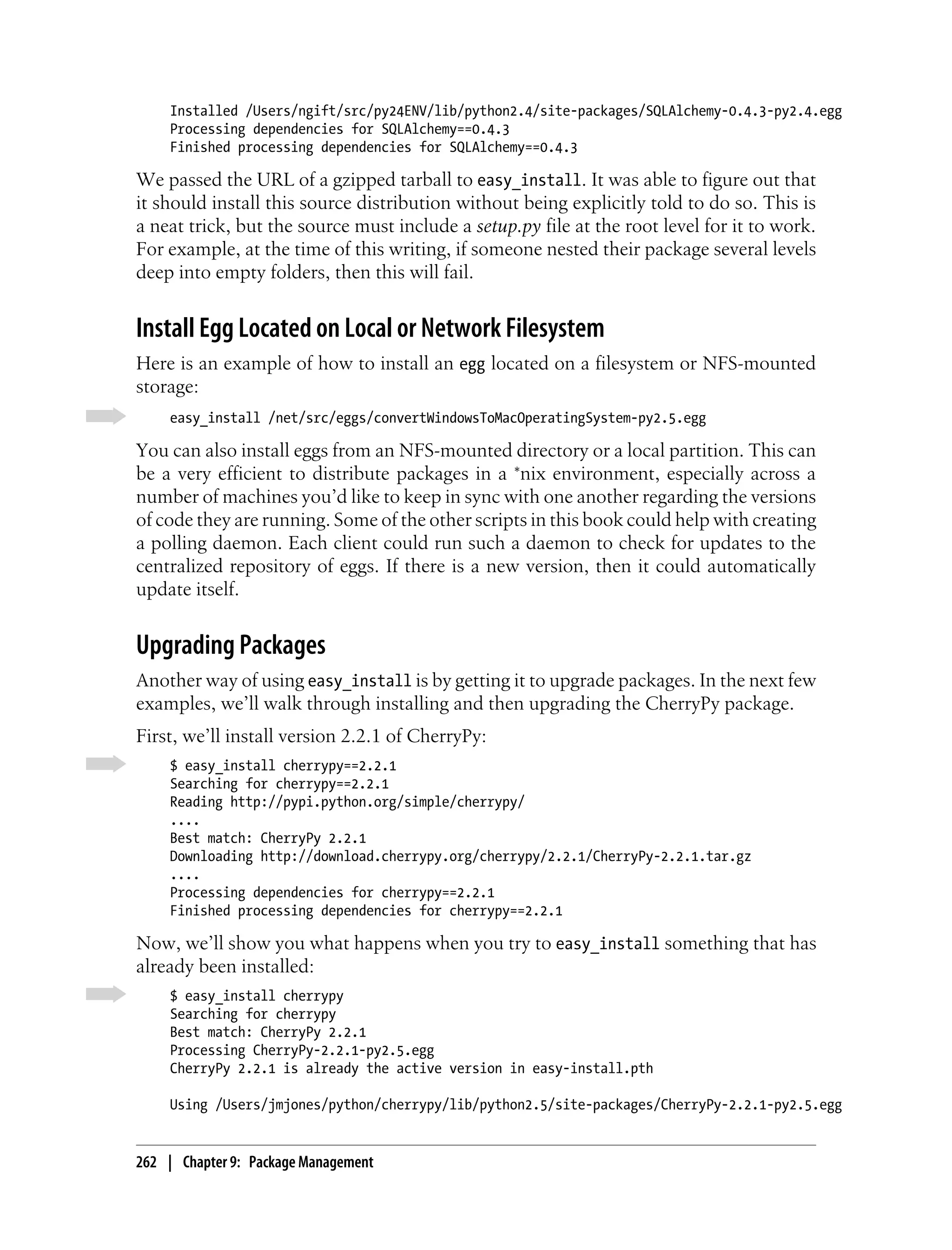 Installed /Users/ngift/src/py24ENV/lib/python2.4/site-packages/SQLAlchemy-0.4.3-py2.4.egg
Processing dependencies for SQLAlchemy==0.4.3
Finished processing dependencies for SQLAlchemy==0.4.3

We passed the URL of a gzipped tarball to easy_install. It was able to figure out that it should install this source distribution without being explicitly told to do so. This is a neat trick, but the source must include a setup.py file at the root level for it to work. For example, at the time of this writing, if someone nested their package several levels deep into empty folders, then this will fail.

Install Egg Located on Local or Network Filesystem

Here is an example of how to install an egg located on a filesystem or NFS-mounted storage:

easy_install /net/src/eggs/convertWindowsToMacOperatingSystem-py2.5.egg

You can also install eggs from an NFS-mounted directory or a local partition. This can be a very efficient to distribute packages in a *nix environment, especially across a number of machines you'd like to keep in sync with one another regarding the versions of code they are running. Some of the other scripts in this book could help with creating a polling daemon. Each client could run such a daemon to check for updates to the centralized repository of eggs. If there is a new version, then it could automatically update itself.

Upgrading Packages

Another way of using easy_install is by getting it to upgrade packages. In the next few examples, we'll walk through installing and then upgrading the CherryPy package.

First, we'll install version 2.2.1 of CherryPy:

$ easy_install cherrypy==2.2.1
Searching for cherrypy==2.2.1
Reading http://pypi.python.org/simple/cherrypy/
....
Best match: CherryPy 2.2.1
Downloading http://download.cherrypy.org/cherrypy/2.2.1/CherryPy-2.2.1.tar.gz
....
Processing dependencies for cherrypy==2.2.1
Finished processing dependencies for cherrypy==2.2.1

Now, we'll show you what happens when you try to easy_install something that has already been installed:

$ easy_install cherrypy
Searching for cherrypy
Best match: CherryPy 2.2.1
Processing CherryPy-2.2.1-py2.5.egg
CherryPy 2.2.1 is already the active version in easy-install.pth

Using /Users/jmjones/python/cherrypy/lib/python2.5/site-packages/CherryPy-2.2.1-py2.5.egg

262 | Chapter 9: Package Management